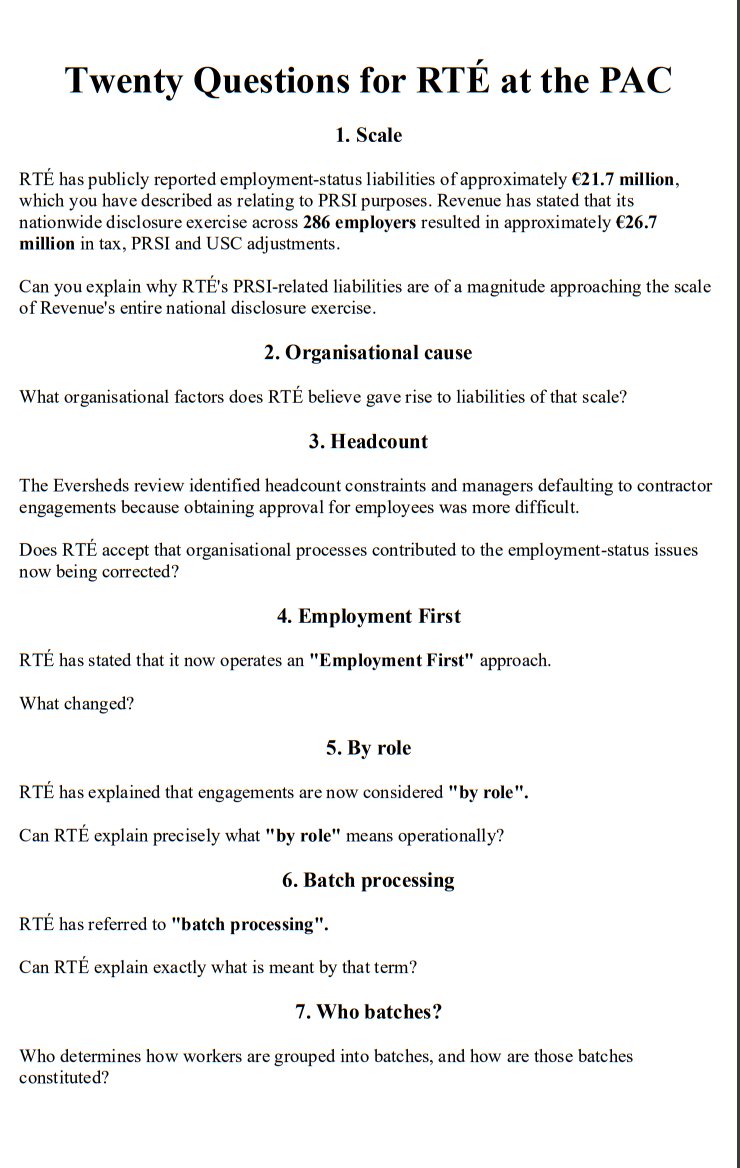 Twenty Questions for RTÉ at the PAC

1. Scale

RTÉ has publicly reported employment-status liabilities of approximately €21.7 million, which you have described as relating to PRSI purposes. Revenue has stated that its nationwide disclosure exercise across 286 employers resulted in approximately €26.7 million in tax, PRSI and USC adjustments.

Can you explain why RTÉ's PRSI-related liabilities are of a magnitude approaching the scale of Revenue's entire national disclosure exercise.

2. Organisational cause

What organisational factors does RTÉ believe gave rise to liabilities of that scale?

3. Headcount

The Eversheds review identified headcount constraints and managers defaulting to contractor engagements because obtaining approval for employees was more difficult.

Does RTÉ accept that organisational processes contributed to the employment-status issues now being corrected?

4. Employment First

RTÉ has stated that it now operates an "Employment First" approach.

What changed?

5. By role

RTÉ has explained that engagements are now considered "by role".

Can RTÉ explain precisely what "by role" means operationally?

6. Batch processing

RTÉ has referred to "batch processing".

Can RTÉ explain exactly what is meant by that term?

7. Who batches?

Who determines how workers are grouped into batches, and how are those batches constituted?